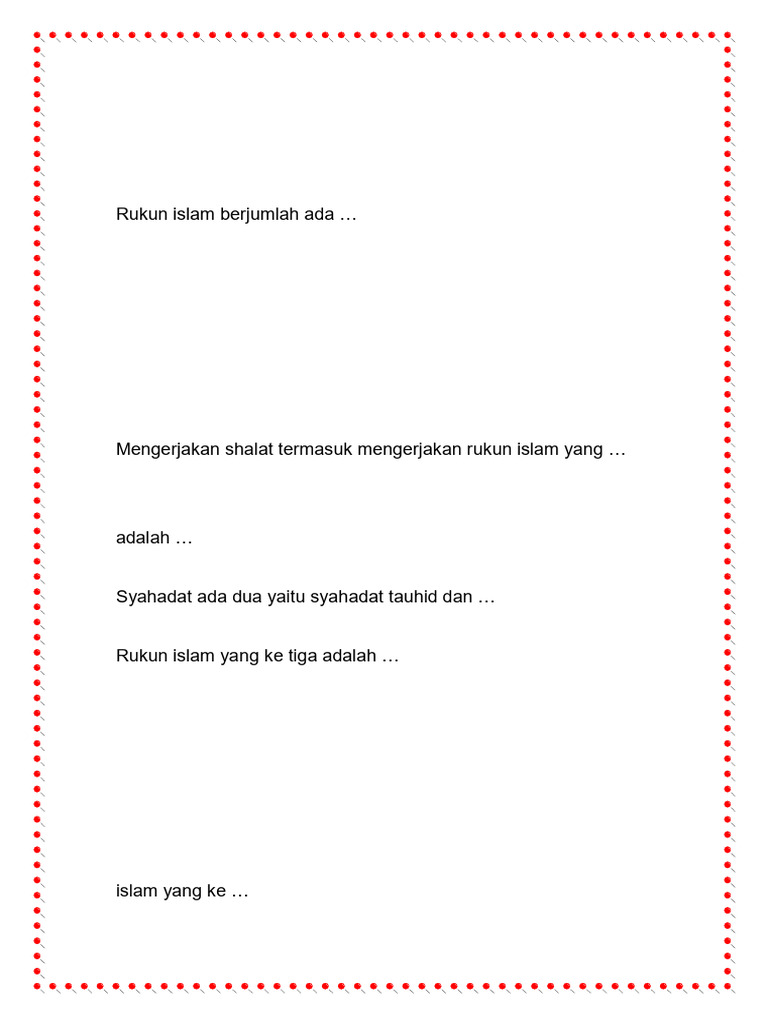 Rukun islam berjumlah ada …

Mengerjakan shalat termasuk mengerjakan rukun islam yang …

adalah …

Syahadat ada dua yaitu syahadat tauhid dan …

Rukun islam yang ke tiga adalah …

islam yang ke …